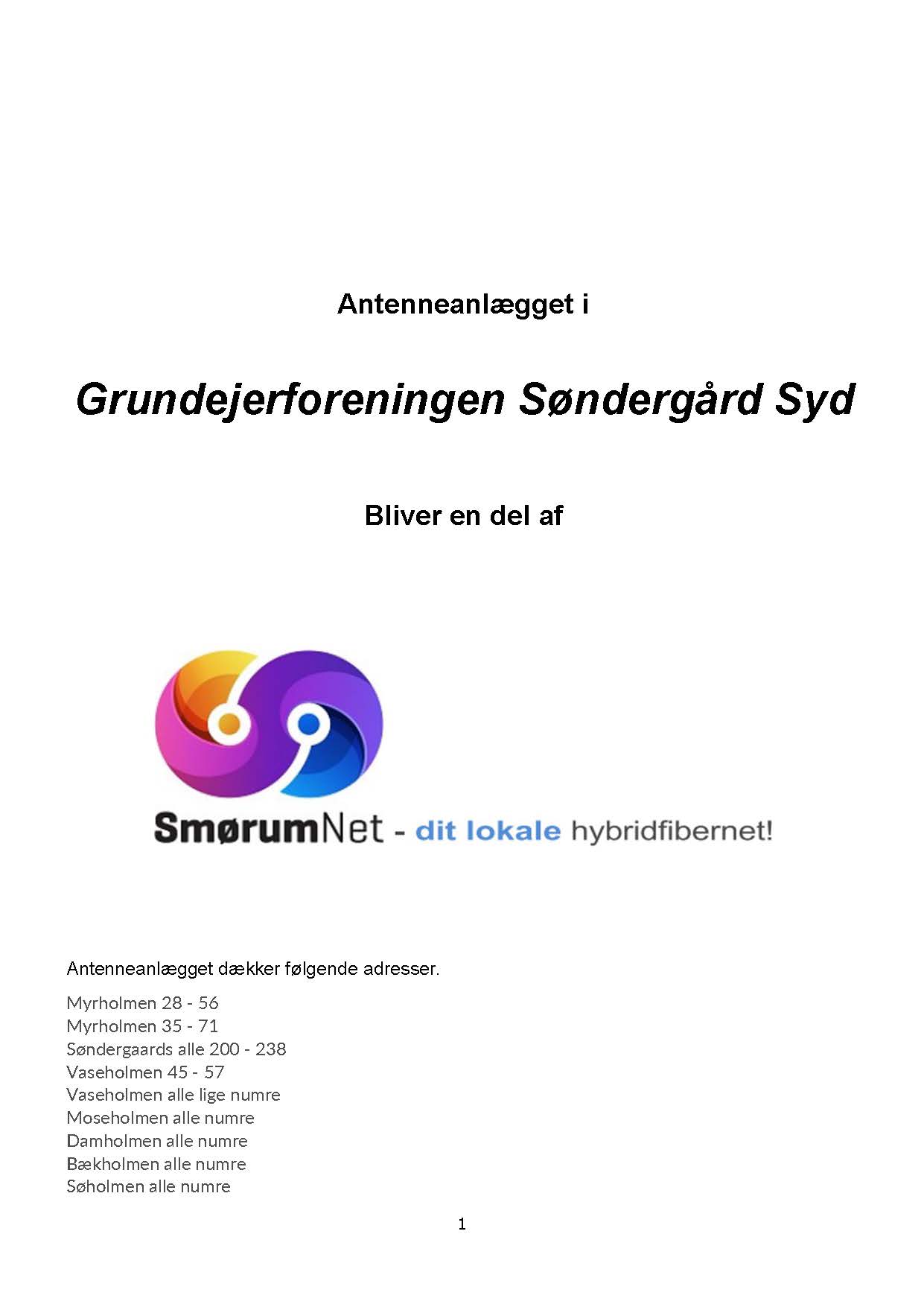 Antenneanlægget i

Grundejerforeningen Søndergård Syd

Bliver en del af

SmørumNet - dit lokale hybridfibernet!

Antenneanlægget dækker følgende adresser.

Myrholmen 28 - 56
Myrholmen 35 - 71
Søndergaards alle 200 - 238
Vaseholmen 45 - 57
Vaseholmen alle lige numre
Moseholmen alle numre
Damholmen alle numre
Bækholmen alle numre
Søholmen alle numre

1